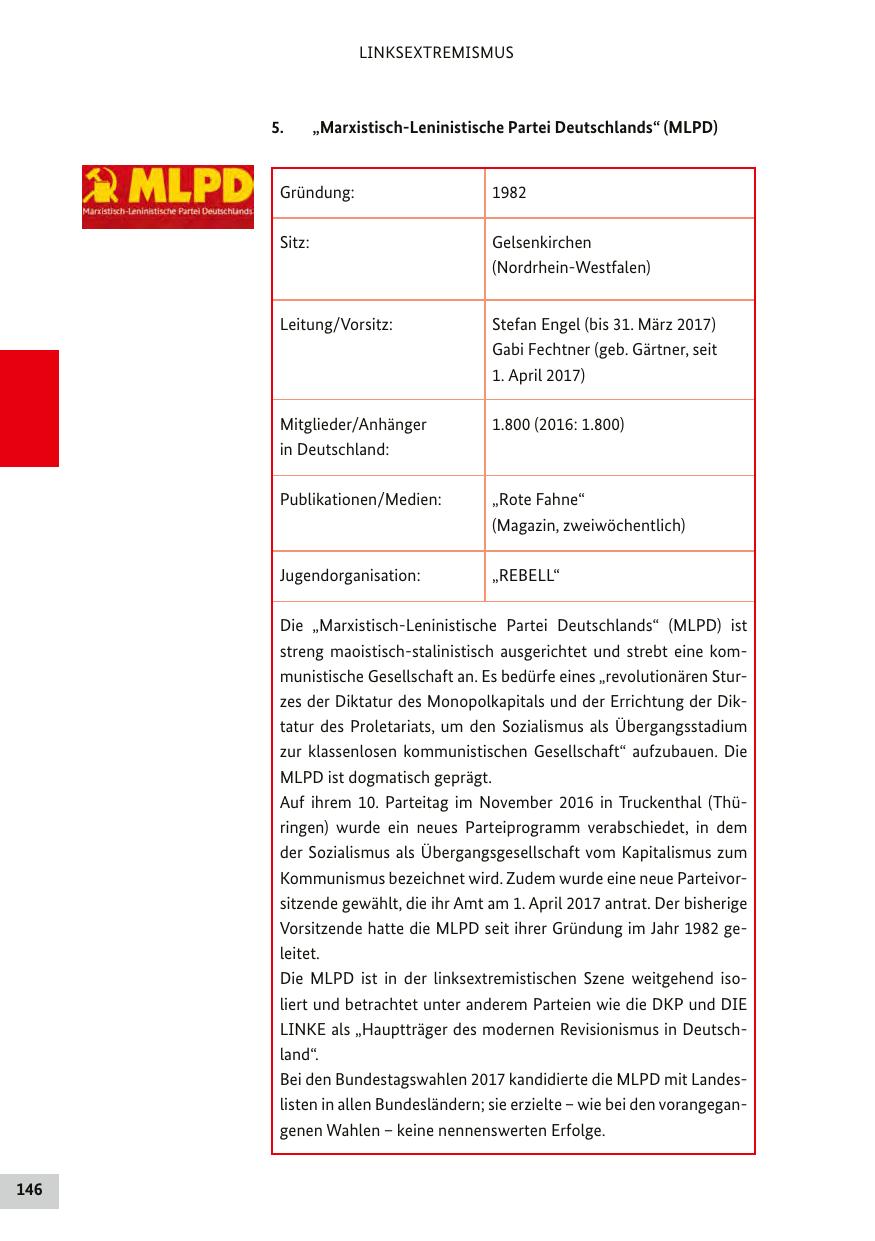 LINKSEXTREMISMUS

5. „Marxistisch-Leninistische Partei Deutschlands“ (MLPD)

MLPD
Marxistisch-Leninistische Partei Deutschlands

| Gründung: | 1982 |
|---|---|
| Sitz: | Gelsenkirchen (Nordrhein-Westfalen) |
| Leitung/Vorsitz: | Stefan Engel (bis 31. März 2017) Gabi Fechtner (geb. Gärtner, seit 1. April 2017) |
| Mitglieder/Anhänger in Deutschland: | 1.800 (2016: 1.800) |
| Publikationen/Medien: | „Rote Fahne“ (Magazin, zweiwöchentlich) |
| Jugendorganisation: | „REBELL“ |

Die „Marxistisch-Leninistische Partei Deutschlands“ (MLPD) ist streng maoistisch-stalinistisch ausgerichtet und strebt eine kommunistische Gesellschaft an. Es bedürfe eines „revolutionären Sturzes der Diktatur des Monopolkapitals und der Errichtung der Diktatur des Proletariats, um den Sozialismus als Übergangsstadium zur klassenlosen kommunistischen Gesellschaft“ aufzubauen. Die MLPD ist dogmatisch geprägt.
Auf ihrem 10. Parteitag im November 2016 in Truckenthal (Thüringen) wurde ein neues Parteiprogramm verabschiedet, in dem der Sozialismus als Übergangsgesellschaft vom Kapitalismus zum Kommunismus bezeichnet wird. Zudem wurde eine neue Parteivorsitzende gewählt, die ihr Amt am 1. April 2017 antrat. Der bisherige Vorsitzende hatte die MLPD seit ihrer Gründung im Jahr 1982 geleitet.
Die MLPD ist in der linksextremistischen Szene weitgehend isoliert und betrachtet unter anderem Parteien wie die DKP und DIE LINKE als „Hauptträger des modernen Revisionismus in Deutschland“.
Bei den Bundestagswahlen 2017 kandidierte die MLPD mit Landeslisten in allen Bundesländern; sie erzielte – wie bei den vorangegangenen Wahlen – keine nennenswerten Erfolge.

146